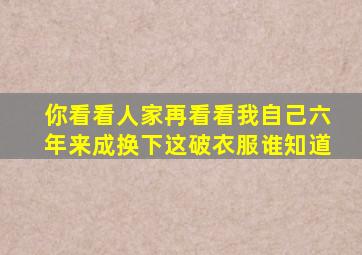 你看看人家再看看我自己六年来成换下这破衣服谁知道